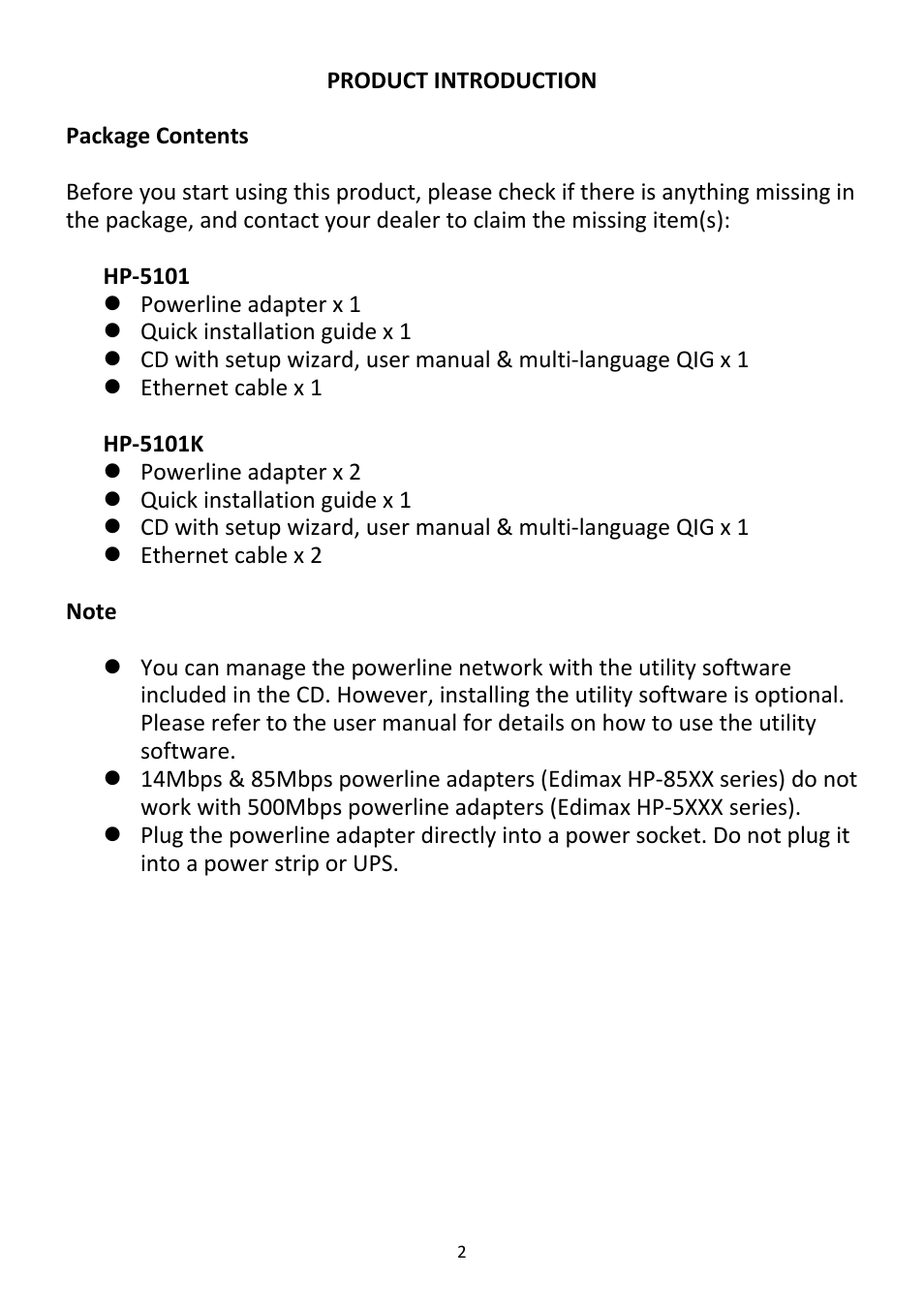 PRODUCT INTRODUCTION

Package Contents

Before you start using this product, please check if there is anything missing in the package, and contact your dealer to claim the missing item(s):

HP-5101
- Powerline adapter x 1
- Quick installation guide x 1
- CD with setup wizard, user manual & multi-language QIG x 1
- Ethernet cable x 1

HP-5101K
- Powerline adapter x 2
- Quick installation guide x 1
- CD with setup wizard, user manual & multi-language QIG x 1
- Ethernet cable x 2

Note

- You can manage the powerline network with the utility software included in the CD. However, installing the utility software is optional. Please refer to the user manual for details on how to use the utility software.
- 14Mbps & 85Mbps powerline adapters (Edimax HP-85XX series) do not work with 500Mbps powerline adapters (Edimax HP-5XXX series).
- Plug the powerline adapter directly into a power socket. Do not plug it into a power strip or UPS.

2